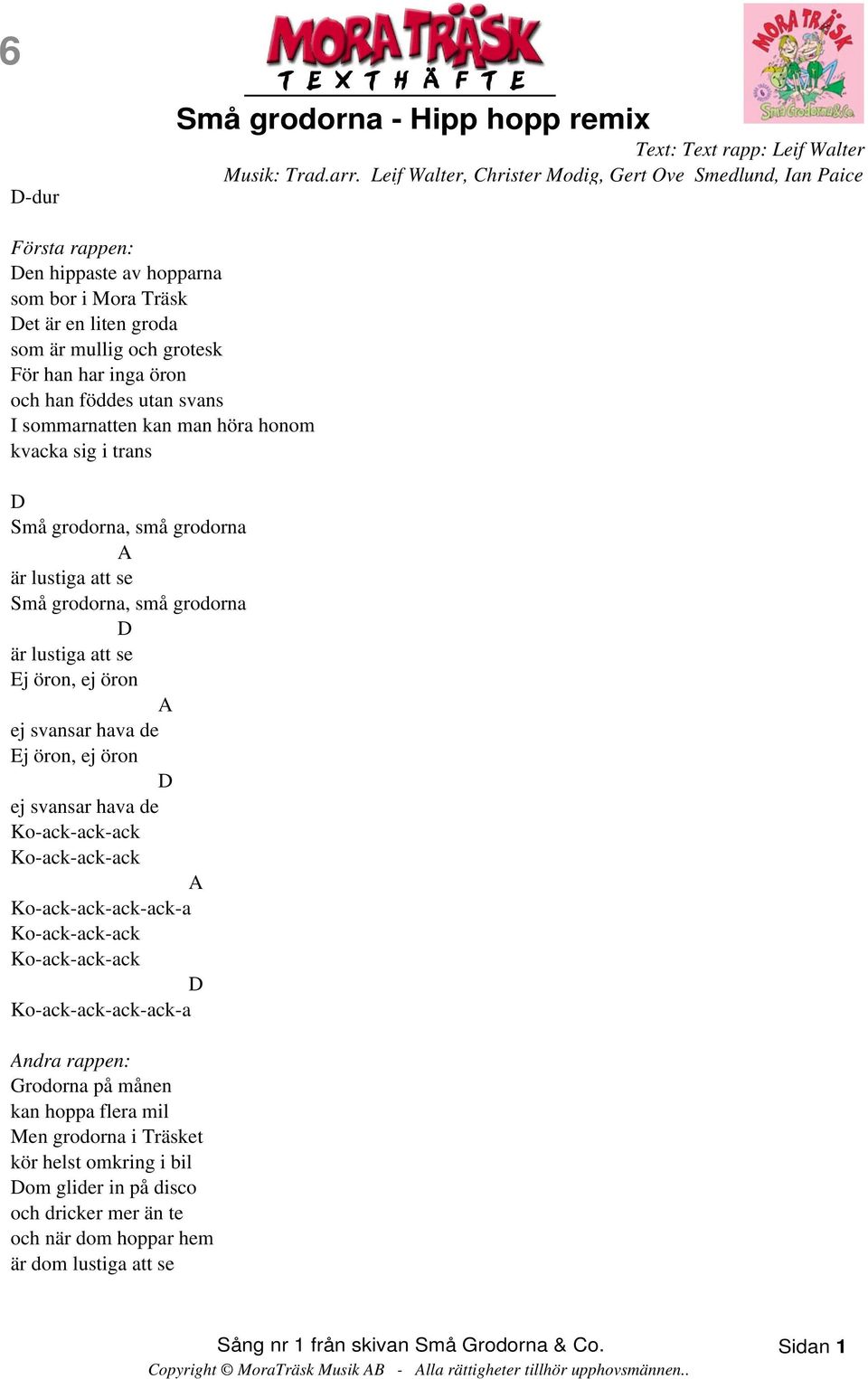 6

MORA TRÄSK
TEXTHÄFTE

MORA TRÄSK
Små Grodorna & Co.

Små grodorna - Hipp hopp remix

Text: Text rapp: Leif Walter
Musik: Trad.arr. Leif Walter, Christer Modig, Gert Ove Smedlund, Ian Paice

D-dur

Första rappen:
Den hippaste av hopparna
som bor i Mora Träsk
Det är en liten groda
som är mullig och grotesk
För han har inga öron
och han föddes utan svans
I sommarnatten kan man höra honom
kvacka sig i trans

D
Små grodorna, små grodorna
A
är lustiga att se
Små grodorna, små grodorna
D
är lustiga att se
Ej öron, ej öron
A
ej svansar hava de
Ej öron, ej öron
D
ej svansar hava de
Ko-ack-ack-ack
Ko-ack-ack-ack
A
Ko-ack-ack-ack-ack-a
Ko-ack-ack-ack
Ko-ack-ack-ack
D
Ko-ack-ack-ack-ack-a

Andra rappen:
Grodorna på månen
kan hoppa flera mil
Men grodorna i Träsket
kör helst omkring i bil
Dom glider in på disco
och dricker mer än te
och när dom hoppar hem
är dom lustiga att se

Sång nr 1 från skivan Små Grodorna & Co.
Sidan 1
Copyright © MoraTräsk Musik AB - Alla rättigheter tillhör upphovsmännen..